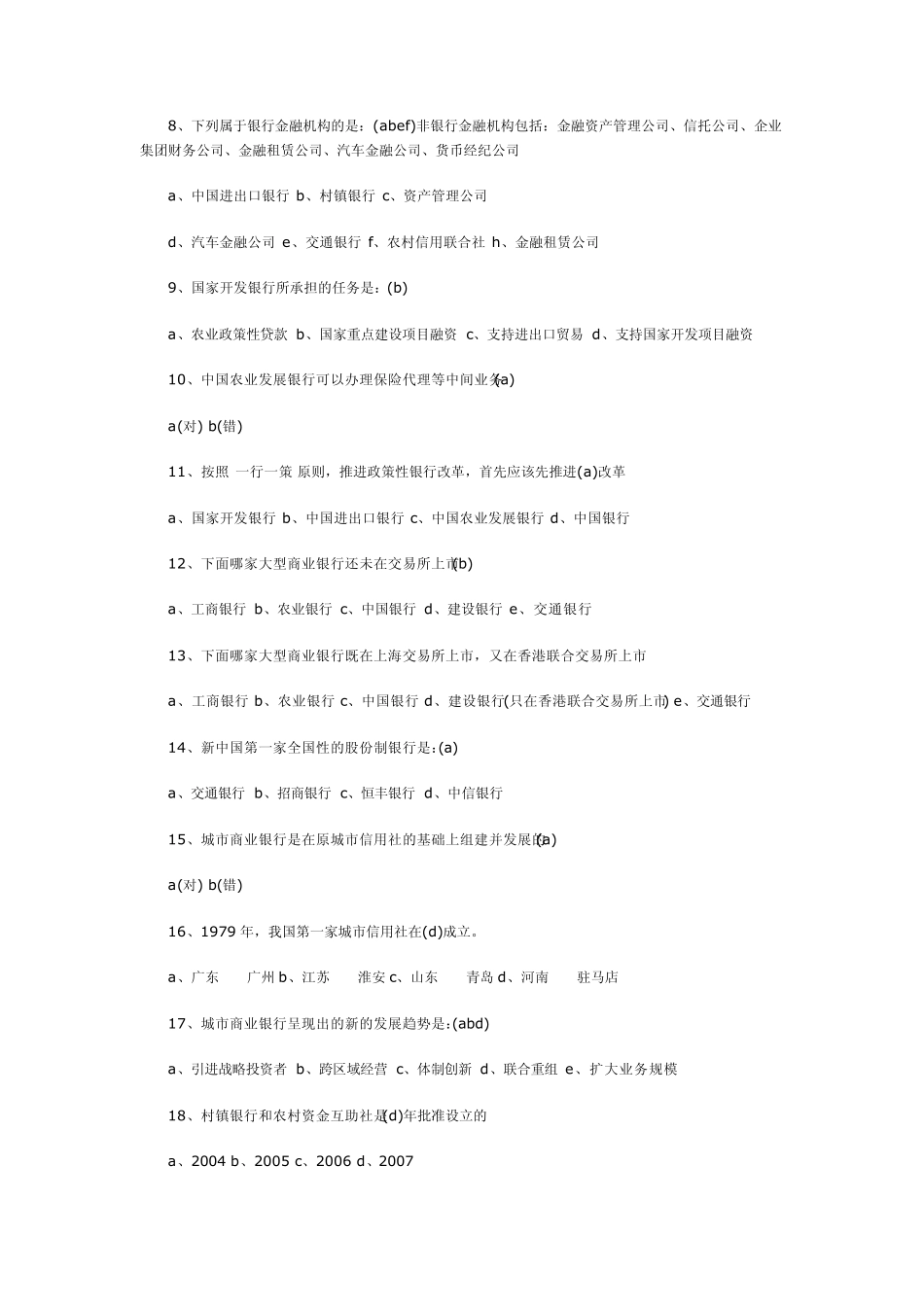 8、下列属于银行金融机构的是：(abef)非银行金融机构包括：金融资产管理公司、信托公司、企业集团财务公司、金融租赁公司、汽车金融公司、货币经纪公司

a、中国进出口银行 b、村镇银行 c、资产管理公司

d、汽车金融公司 e、交通银行 f、农村信用联合社 h、金融租赁公司

9、国家开发银行所承担的任务是：(b)

a、农业政策性贷款 b、国家重点建设项目融资 c、支持进出口贸易 d、支持国家开发项目融资

10、中国农业发展银行可以办理保险代理等中间业务(a)

a(对) b(错)

11、按照 一行一策 原则，推进政策性银行改革，首先应该先推进(a)改革

a、国家开发银行 b、中国进出口银行 c、中国农业发展银行 d、中国银行

12、下面哪家大型商业银行还未在交易所上市(b)

a、工商银行 b、农业银行 c、中国银行 d、建设银行 e、交通银行

13、下面哪家大型商业银行既在上海交易所上市，又在香港联合交易所上市

a、工商银行 b、农业银行 c、中国银行 d、建设银行(只在香港联合交易所上市) e、交通银行

14、新中国第一家全国性的股份制银行是：(a)

a、交通银行 b、招商银行 c、恒丰银行 d、中信银行

15、城市商业银行是在原城市信用社的基础上组建并发展的(a)

a(对) b(错)

16、1979 年，我国第一家城市信用社在(d)成立。

a、广东 广州 b、江苏 淮安 c、山东 青岛 d、河南 驻马店

17、城市商业银行呈现出的新的发展趋势是：(abd)

a、引进战略投资者 b、跨区域经营 c、体制创新 d、联合重组 e、扩大业务规模

18、村镇银行和农村资金互助社是(d)年批准设立的

a、2004 b、2005 c、2006 d、2007